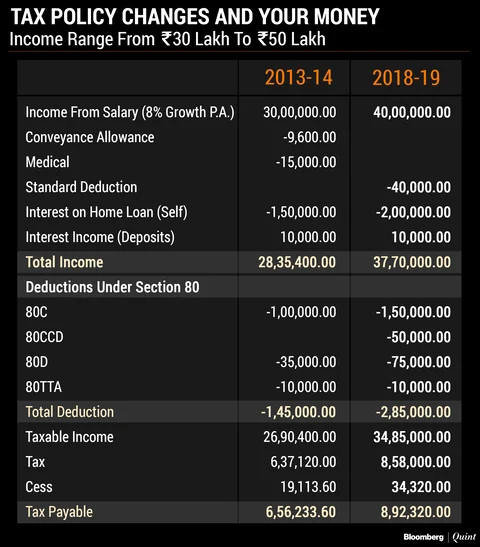 TAX POLICY CHANGES AND YOUR MONEY
Income Range From ₹30 Lakh To ₹50 Lakh

| | 2013-14 | 2018-19 |
|---|---|---|
| Income From Salary (8% Growth P.A.) | 30,00,000.00 | 40,00,000.00 |
| Conveyance Allowance | -9,600.00 | |
| Medical | -15,000.00 | |
| Standard Deduction | | -40,000.00 |
| Interest on Home Loan (Self) | -1,50,000.00 | -2,00,000.00 |
| Interest Income (Deposits) | 10,000.00 | 10,000.00 |
| Total Income | 28,35,400.00 | 37,70,000.00 |
| Deductions Under Section 80 | | |
| 80C | -1,00,000.00 | -1,50,000.00 |
| 80CCD | | -50,000.00 |
| 80D | -35,000.00 | -75,000.00 |
| 80TTA | -10,000.00 | -10,000.00 |
| Total Deduction | -1,45,000.00 | -2,85,000.00 |
| Taxable Income | 26,90,400.00 | 34,85,000.00 |
| Tax | 6,37,120.00 | 8,58,000.00 |
| Cess | 19,113.60 | 34,320.00 |
| Tax Payable | 6,56,233.60 | 8,92,320.00 |

Bloomberg | Quint